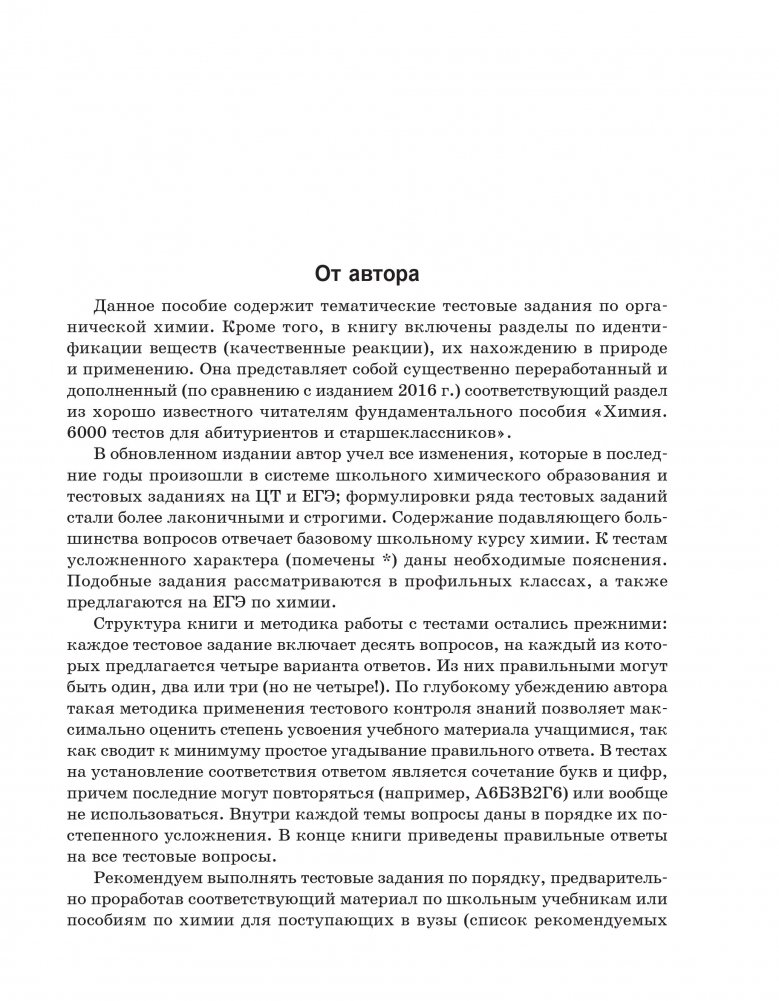 От автора

Данное пособие содержит тематические тестовые задания по органической химии. Кроме того, в книгу включены разделы по идентификации веществ (качественные реакции), их нахождению в природе и применению. Она представляет собой существенно переработанный и дополненный (по сравнению с изданием 2016 г.) соответствующий раздел из хорошо известного читателям фундаментального пособия «Химия. 6000 тестов для абитуриентов и старшеклассников».

В обновленном издании автор учел все изменения, которые в последние годы произошли в системе школьного химического образования и тестовых заданиях на ЦТ и ЕГЭ; формулировки ряда тестовых заданий стали более лаконичными и строгими. Содержание подавляющего большинства вопросов отвечает базовому школьному курсу химии. К тестам усложненного характера (помечены *) даны необходимые пояснения. Подобные задания рассматриваются в профильных классах, а также предлагаются на ЕГЭ по химии.

Структура книги и методика работы с тестами остались прежними: каждое тестовое задание включает десять вопросов, на каждый из которых предлагается четыре варианта ответов. Из них правильными могут быть один, два или три (но не четыре!). По глубокому убеждению автора такая методика применения тестового контроля знаний позволяет максимально оценить степень усвоения учебного материала учащимися, так как сводит к минимуму простое угадывание правильного ответа. В тестах на установление соответствия ответом является сочетание букв и цифр, причем последние могут повторяться (например, А6Б3В2Г6) или вообще не использоваться. Внутри каждой темы вопросы даны в порядке их постепенного усложнения. В конце книги приведены правильные ответы на все тестовые вопросы.

Рекомендуем выполнять тестовые задания по порядку, предварительно проработав соответствующий материал по школьным учебникам или пособиям по химии для поступающих в вузы (список рекомендуемых